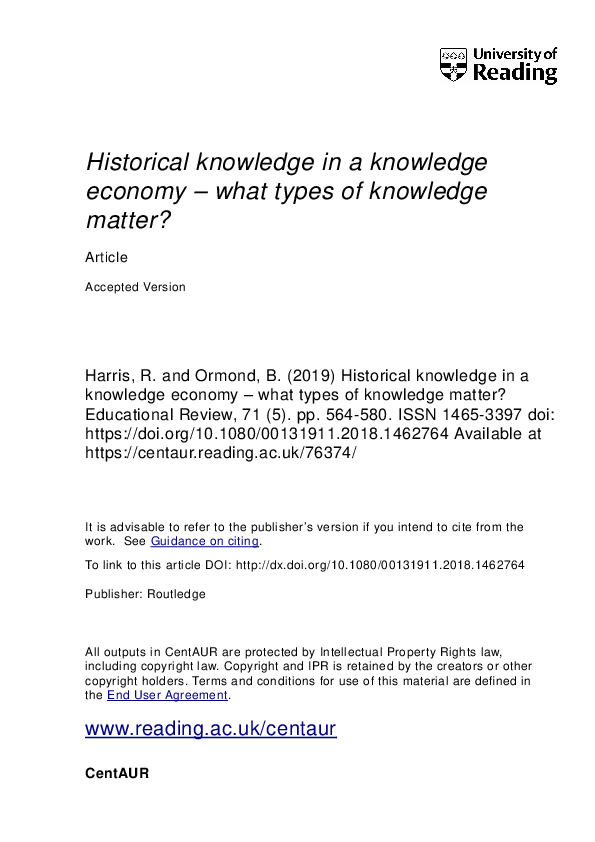 University of Reading

Historical knowledge in a knowledge economy – what types of knowledge matter?

Article

Accepted Version

Harris, R. and Ormond, B. (2019) Historical knowledge in a knowledge economy – what types of knowledge matter? Educational Review, 71 (5). pp. 564-580. ISSN 1465-3397 doi: https://doi.org/10.1080/00131911.2018.1462764 Available at https://centaur.reading.ac.uk/76374/

It is advisable to refer to the publisher's version if you intend to cite from the work. See Guidance on citing.

To link to this article DOI: http://dx.doi.org/10.1080/00131911.2018.1462764

Publisher: Routledge

All outputs in CentAUR are protected by Intellectual Property Rights law, including copyright law. Copyright and IPR is retained by the creators or other copyright holders. Terms and conditions for use of this material are defined in the End User Agreement.

www.reading.ac.uk/centaur

CentAUR